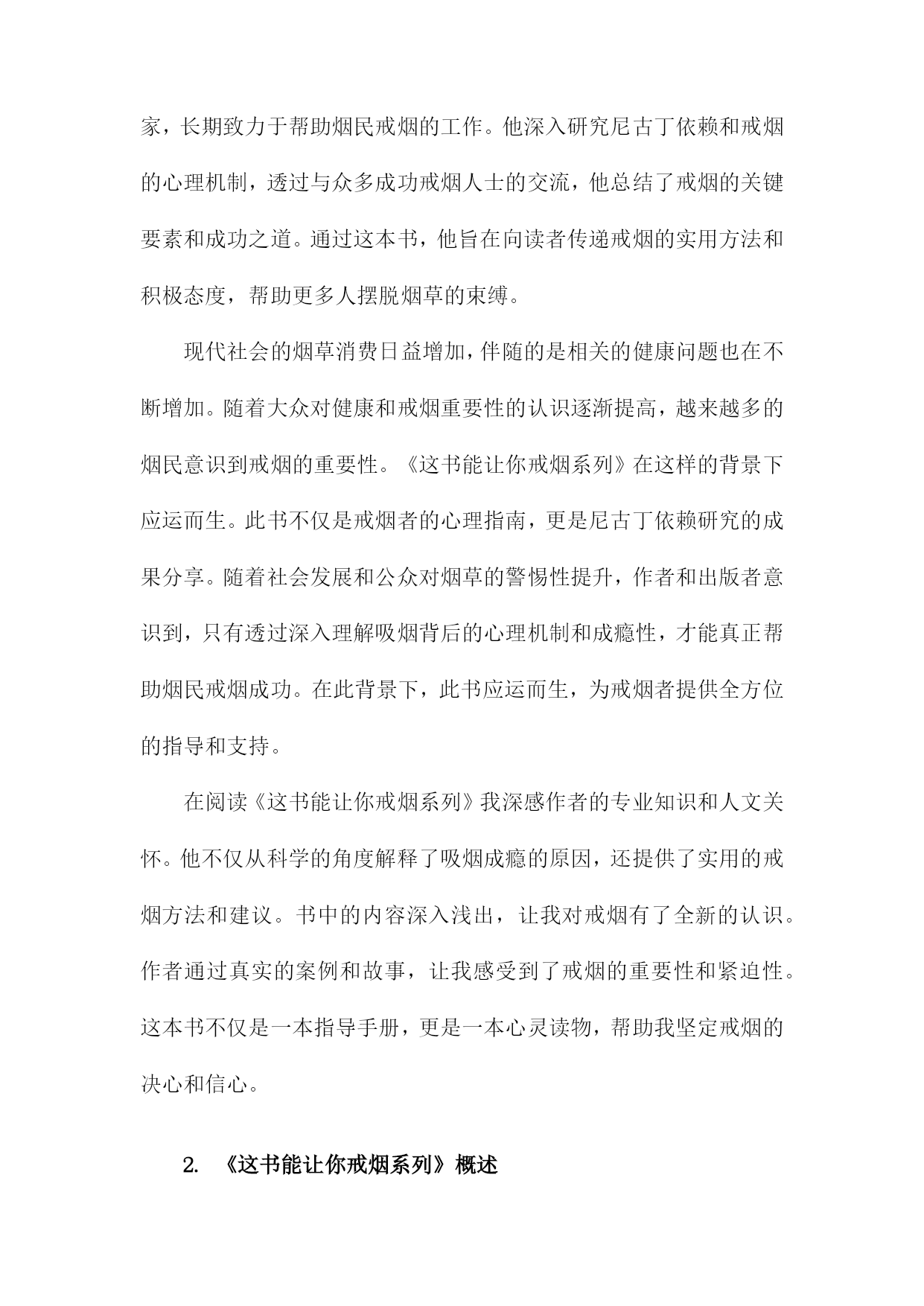 家，长期致力于帮助烟民戒烟的工作。他深入研究尼古丁依赖和戒烟的心理机制，透过与众多成功戒烟人士的交流，他总结了戒烟的关键要素和成功之道。通过这本书，他旨在向读者传递戒烟的实用方法和积极态度，帮助更多人摆脱烟草的束缚。

现代社会的烟草消费日益增加，伴随的是相关的健康问题也在不断增加。随着大众对健康和戒烟重要性的认识逐渐提高，越来越多的烟民意识到戒烟的重要性。《这书能让你戒烟系列》在这样的背景下应运而生。此书不仅是戒烟者的心理指南，更是尼古丁依赖研究的成果分享。随着社会发展和公众对烟草的警惕性提升，作者和出版者意识到，只有透过深入理解吸烟背后的心理机制和成瘾性，才能真正帮助烟民戒烟成功。在此背景下，此书应运而生，为戒烟者提供全方位的指导和支持。

在阅读《这书能让你戒烟系列》我深感作者的专业知识和人文关怀。他不仅从科学的角度解释了吸烟成瘾的原因，还提供了实用的戒烟方法和建议。书中的内容深入浅出，让我对戒烟有了全新的认识。作者通过真实的案例和故事，让我感受到了戒烟的重要性和紧迫性。这本书不仅是一本指导手册，更是一本心灵读物，帮助我坚定戒烟的决心和信心。

2. 《这书能让你戒烟系列》概述